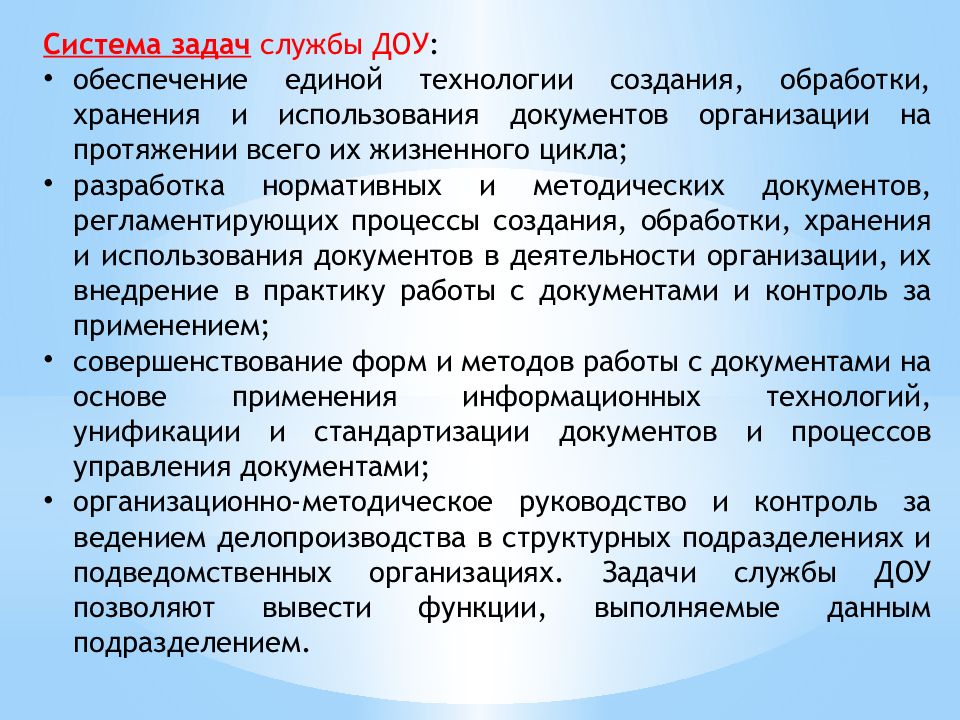 Система задач службы ДОУ:

• обеспечение единой технологии создания, обработки, хранения и использования документов организации на протяжении всего их жизненного цикла;

• разработка нормативных и методических документов, регламентирующих процессы создания, обработки, хранения и использования документов в деятельности организации, их внедрение в практику работы с документами и контроль за применением;

• совершенствование форм и методов работы с документами на основе применения информационных технологий, унификации и стандартизации документов и процессов управления документами;

• организационно-методическое руководство и контроль за ведением делопроизводства в структурных подразделениях и подведомственных организациях. Задачи службы ДОУ позволяют вывести функции, выполняемые данным подразделением.